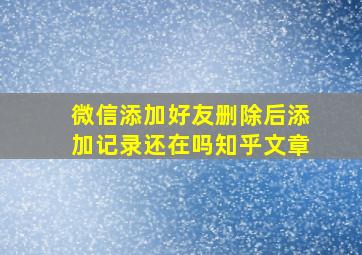 微信添加好友删除后添加记录还在吗知乎文章